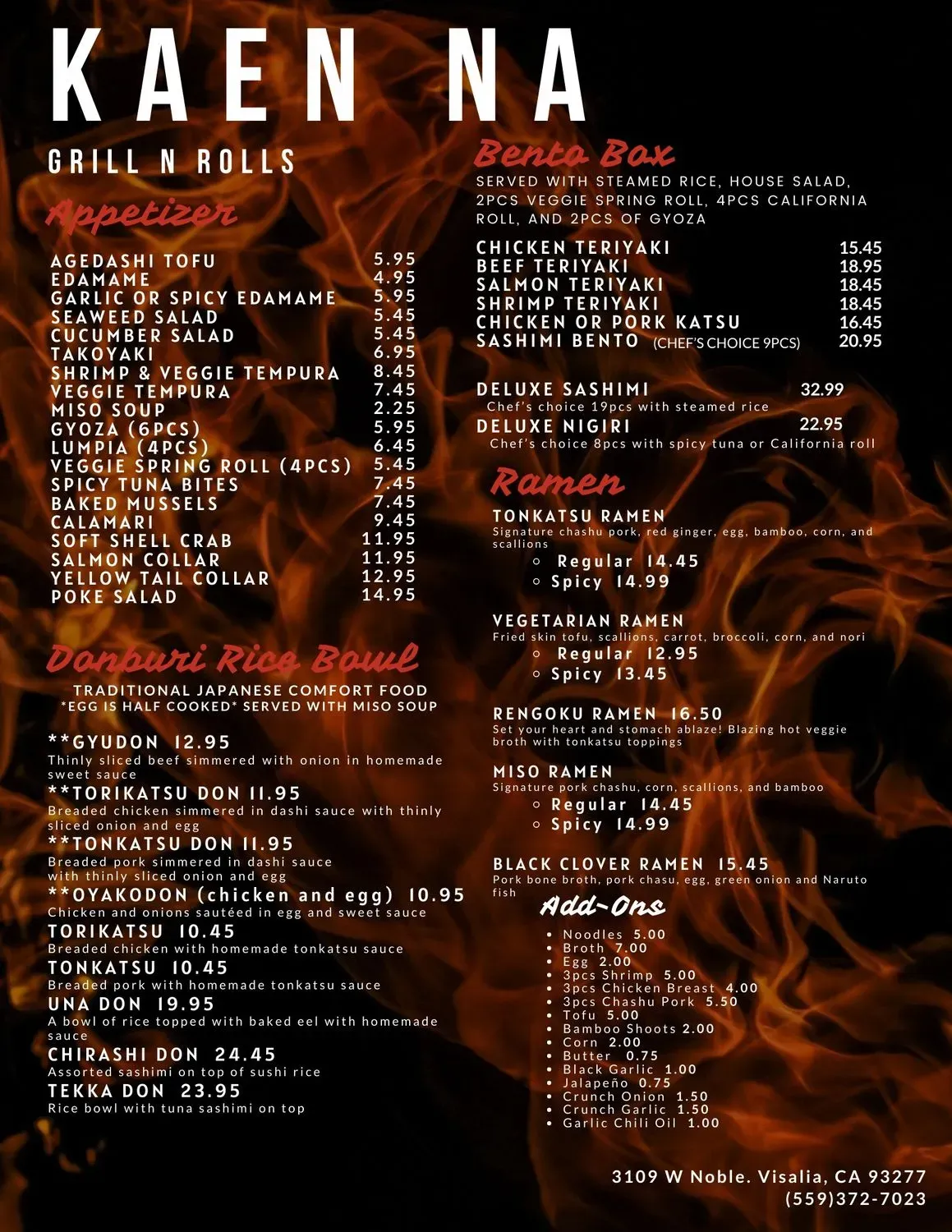 KAEN NA

GRILL N ROLLS

Appetizer

AGEDASHI TOFU 5.95
EDAMAME 4.95
GARLIC OR SPICY EDAMAME 5.95
SEAWEED SALAD 5.45
CUCUMBER SALAD 5.45
TAKOYAKI 6.95
SHRIMP & VEGGIE TEMPURA 8.45
VEGGIE TEMPURA 7.45
MISO SOUP 2.25
GYOZA (6PCS) 5.95
LUMPIA (4PCS) 6.45
VEGGIE SPRING ROLL (4PCS) 5.45
SPICY TUNA BITES 7.45
BAKED MUSSELS 7.45
CALAMARI 9.45
SOFT SHELL CRAB 11.95
SALMON COLLAR 11.95
YELLOW TAIL COLLAR 12.95
POKE SALAD 14.95

Donburi Rice Bowl

TRADITIONAL JAPANESE COMFORT FOOD
*EGG IS HALF COOKED* SERVED WITH MISO SOUP

**GYUDON 12.95
Thinly sliced beef simmered with onion in homemade sweet sauce

**TORIKATSU DON 11.95
Breaded chicken simmered in dashi sauce with thinly sliced onion and egg

**TONKATSU DON 11.95
Breaded pork simmered in dashi sauce with thinly sliced onion and egg

**OYAKODON (chicken and egg) 10.95
Chicken and onions sautéed in egg and sweet sauce

TORIKATSU 10.45
Breaded chicken with homemade tonkatsu sauce

TONKATSU 10.45
Breaded pork with homemade tonkatsu sauce

UNA DON 19.95
A bowl of rice topped with baked eel with homemade sauce

CHIRASHI DON 24.45
Assorted sashimi on top of sushi rice

TEKKA DON 23.95
Rice bowl with tuna sashimi on top

Bento Box

SERVED WITH STEAMED RICE, HOUSE SALAD, 2PCS VEGGIE SPRING ROLL, 4PCS CALIFORNIA ROLL, AND 2PCS OF GYOZA

CHICKEN TERIYAKI 15.45
BEEF TERIYAKI 18.95
SALMON TERIYAKI 18.45
SHRIMP TERIYAKI 18.45
CHICKEN OR PORK KATSU 16.45
SASHIMI BENTO (CHEF'S CHOICE 9PCS) 20.95

DELUXE SASHIMI 32.99
Chef's choice 19pcs with steamed rice

DELUXE NIGIRI 22.95
Chef's choice 8pcs with spicy tuna or California roll

Ramen

TONKATSU RAMEN
Signature chashu pork, red ginger, egg, bamboo, corn, and scallions
○ Regular 14.45
○ Spicy 14.99

VEGETARIAN RAMEN
Fried skin tofu, scallions, carrot, broccoli, corn, and nori
○ Regular 12.95
○ Spicy 13.45

RENGOKU RAMEN 16.50
Set your heart and stomach ablaze! Blazing hot veggie broth with tonkatsu toppings

MISO RAMEN
Signature pork chashu, corn, scallions, and bamboo
○ Regular 14.45
○ Spicy 14.99

BLACK CLOVER RAMEN 15.45
Pork bone broth, pork chasu, egg, green onion and Naruto fish

Add-Ons

• Noodles 5.00
• Broth 7.00
• Egg 2.00
• 3pcs Shrimp 5.00
• 3pcs Chicken Breast 4.00
• 3pcs Chashu Pork 5.50
• Tofu 5.00
• Bamboo Shoots 2.00
• Corn 2.00
• Butter 0.75
• Black Garlic 1.00
• Jalapeño 0.75
• Crunch Onion 1.50
• Crunch Garlic 1.50
• Garlic Chili Oil 1.00

3109 W Noble. Visalia, CA 93277
(559)372-7023